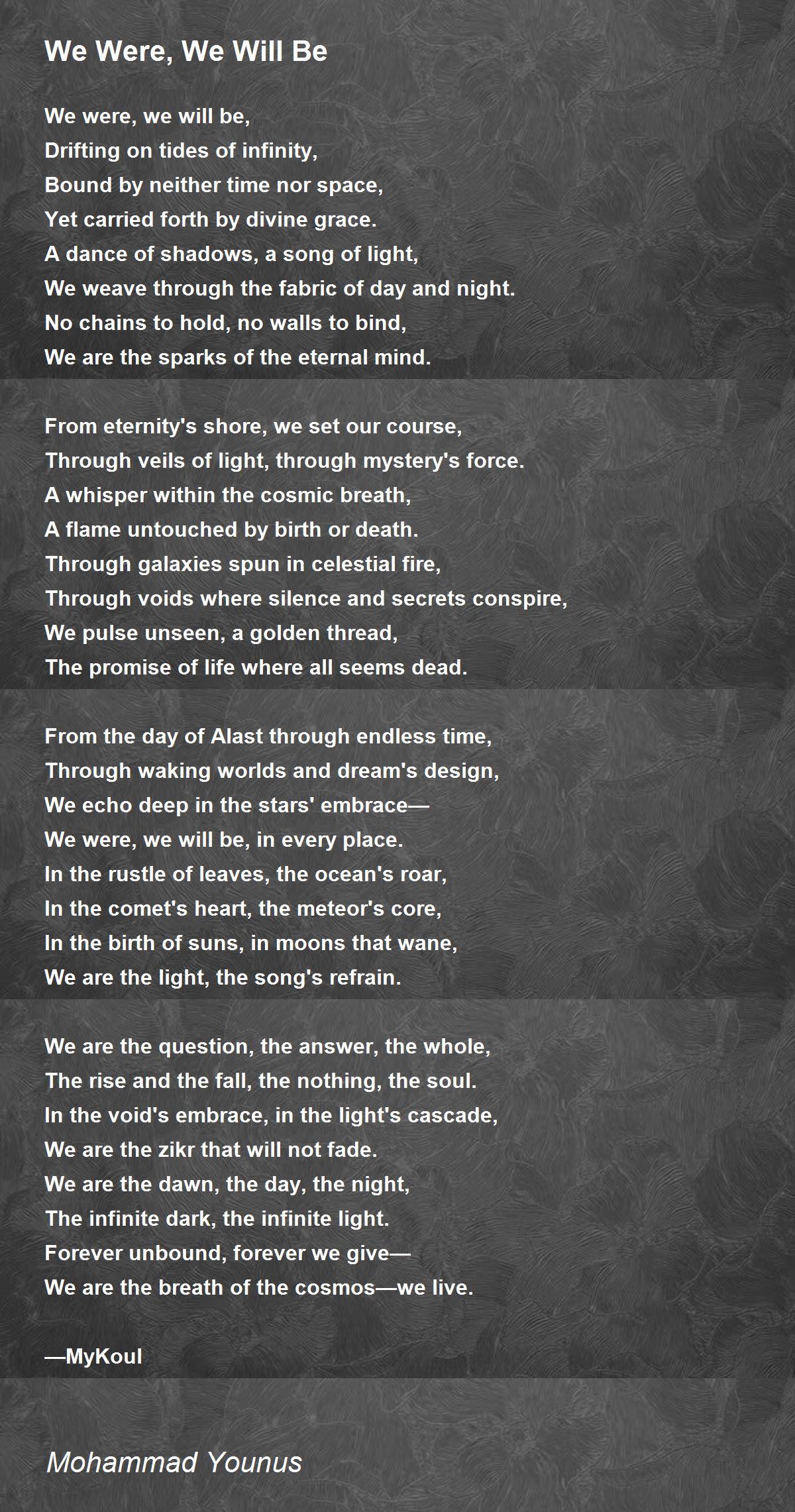 We Were, We Will Be

We were, we will be,
Drifting on tides of infinity,
Bound by neither time nor space,
Yet carried forth by divine grace.
A dance of shadows, a song of light,
We weave through the fabric of day and night.
No chains to hold, no walls to bind,
We are the sparks of the eternal mind.

From eternity's shore, we set our course,
Through veils of light, through mystery's force.
A whisper within the cosmic breath,
A flame untouched by birth or death.
Through galaxies spun in celestial fire,
Through voids where silence and secrets conspire,
We pulse unseen, a golden thread,
The promise of life where all seems dead.

From the day of Alast through endless time,
Through waking worlds and dream's design,
We echo deep in the stars' embrace—
We were, we will be, in every place.
In the rustle of leaves, the ocean's roar,
In the comet's heart, the meteor's core,
In the birth of suns, in moons that wane,
We are the light, the song's refrain.

We are the question, the answer, the whole,
The rise and the fall, the nothing, the soul.
In the void's embrace, in the light's cascade,
We are the zikr that will not fade.
We are the dawn, the day, the night,
The infinite dark, the infinite light.
Forever unbound, forever we give—
We are the breath of the cosmos—we live.

—MyKoul

Mohammad Younus